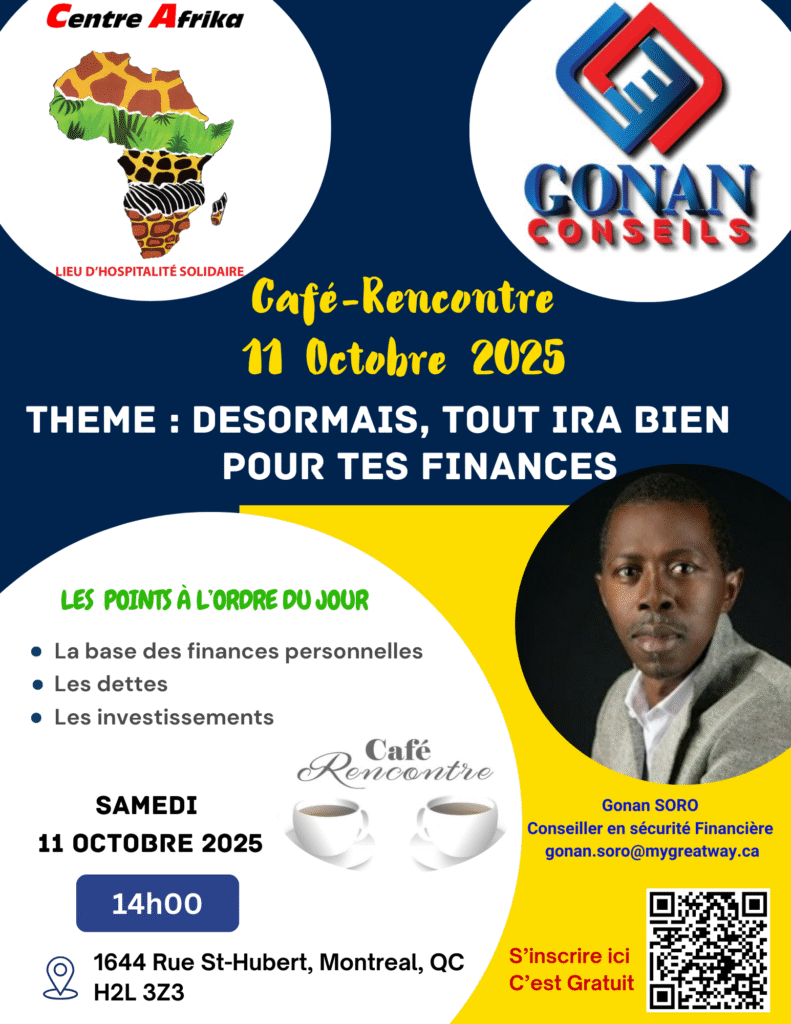 Centre Afrika

LIEU D'HOSPITALITÉ SOLIDAIRE

GONAN
CONSEILS

Café-Rencontre
11 Octobre 2025

THEME : DESORMAIS, TOUT IRA BIEN POUR TES FINANCES

LES POINTS À L'ORDRE DU JOUR

• La base des finances personnelles
• Les dettes
• Les investissements

Café
Rencontre

SAMEDI
11 OCTOBRE 2025

14h00

1644 Rue St-Hubert, Montreal, QC
H2L 3Z3

Gonan SORO
Conseiller en sécurité Financière
gonan.soro@mygreatway.ca

S'inscrire ici
C'est Gratuit